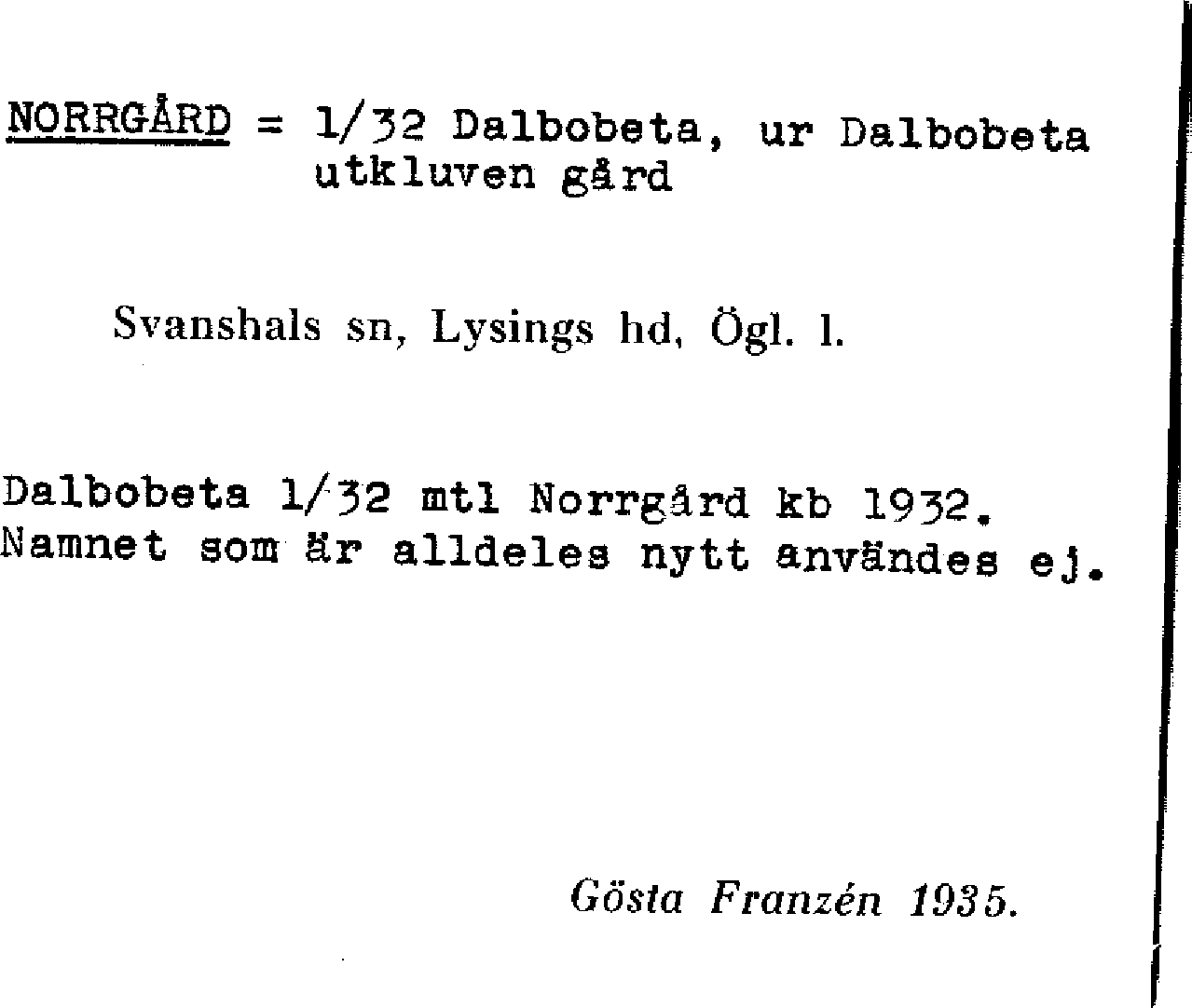 NORRGÅRD = 1/32 Dalbobeta, ur Dalbobeta utkluven gård

Svanshals sn, Lysings hd, Ögl. l.

Dalbobeta 1/32 mtl Norrgård kb 1932. Namnet som är alldeles nytt användes ej.

Gösta Franzén 1935.